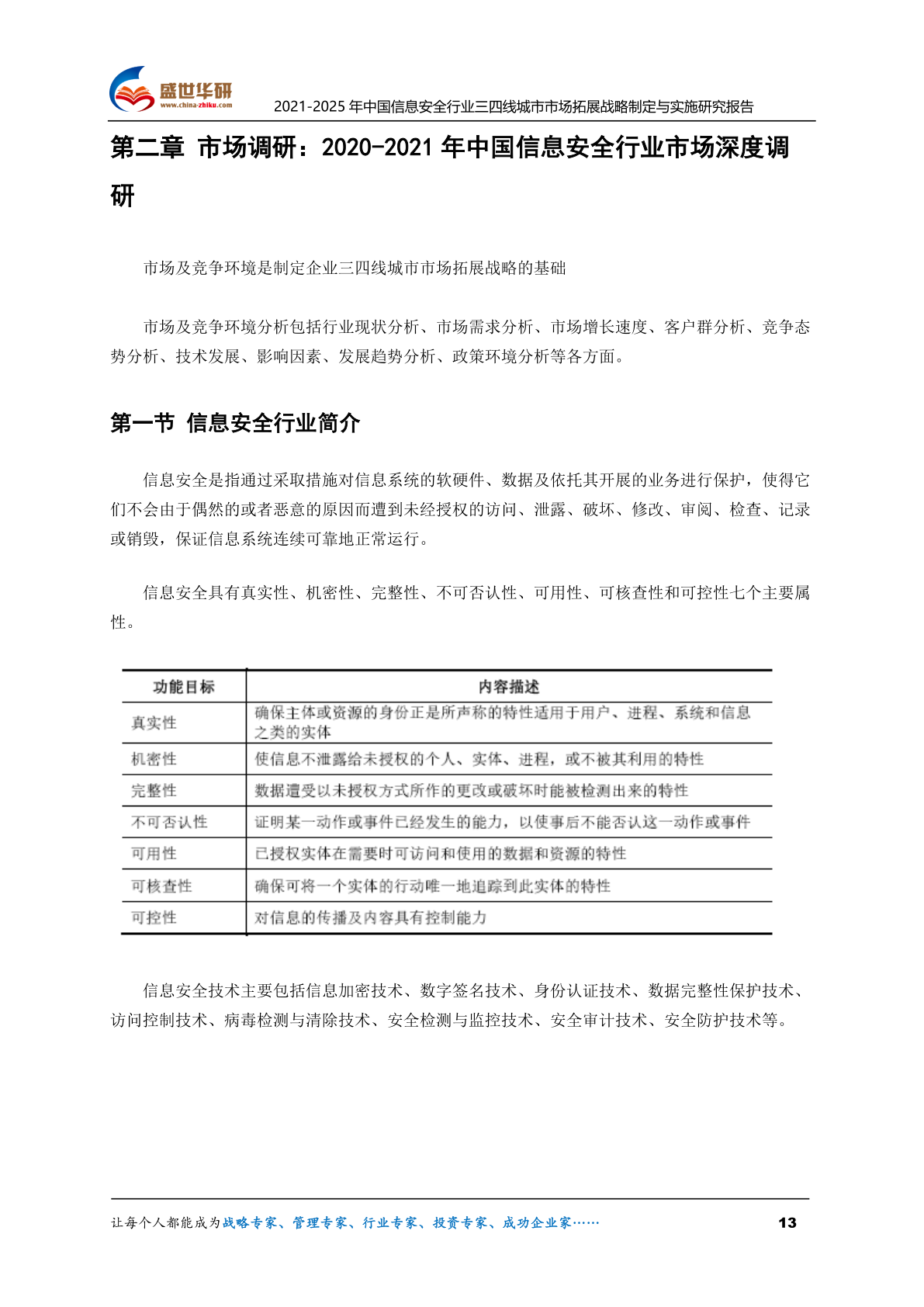 盛世华研
www.china-zhiku.com
2021-2025 年中国信息安全行业三四线城市市场拓展战略制定与实施研究报告

第二章 市场调研：2020-2021 年中国信息安全行业市场深度调研

市场及竞争环境是制定企业三四线城市市场拓展战略的基础

市场及竞争环境分析包括行业现状分析、市场需求分析、市场增长速度、客户群分析、竞争态势分析、技术发展、影响因素、发展趋势分析、政策环境分析等各方面。

第一节 信息安全行业简介

信息安全是指通过采取措施对信息系统的软硬件、数据及依托其开展的业务进行保护，使得它们不会由于偶然的或者恶意的原因而遭到未经授权的访问、泄露、破坏、修改、审阅、检查、记录或销毁，保证信息系统连续可靠地正常运行。

信息安全具有真实性、机密性、完整性、不可否认性、可用性、可核查性和可控性七个主要属性。

| 功能目标 | 内容描述 |
|---|---|
| 真实性 | 确保主体或资源的身份正是所声称的特性适用于用户、进程、系统和信息之类的实体 |
| 机密性 | 使信息不泄露给未授权的个人、实体、进程，或不被其利用的特性 |
| 完整性 | 数据遭受以未授权方式所作的更改或破坏时能被检测出来的特性 |
| 不可否认性 | 证明某一动作或事件已经发生的能力，以使事后不能否认这一动作或事件 |
| 可用性 | 已授权实体在需要时可访问和使用的数据和资源的特性 |
| 可核查性 | 确保可将一个实体的行动唯一地追踪到此实体的特性 |
| 可控性 | 对信息的传播及内容具有控制能力 |

信息安全技术主要包括信息加密技术、数字签名技术、身份认证技术、数据完整性保护技术、访问控制技术、病毒检测与清除技术、安全检测与监控技术、安全审计技术、安全防护技术等。

让每个人都能成为战略专家、管理专家、行业专家、投资专家、成功企业家……
13